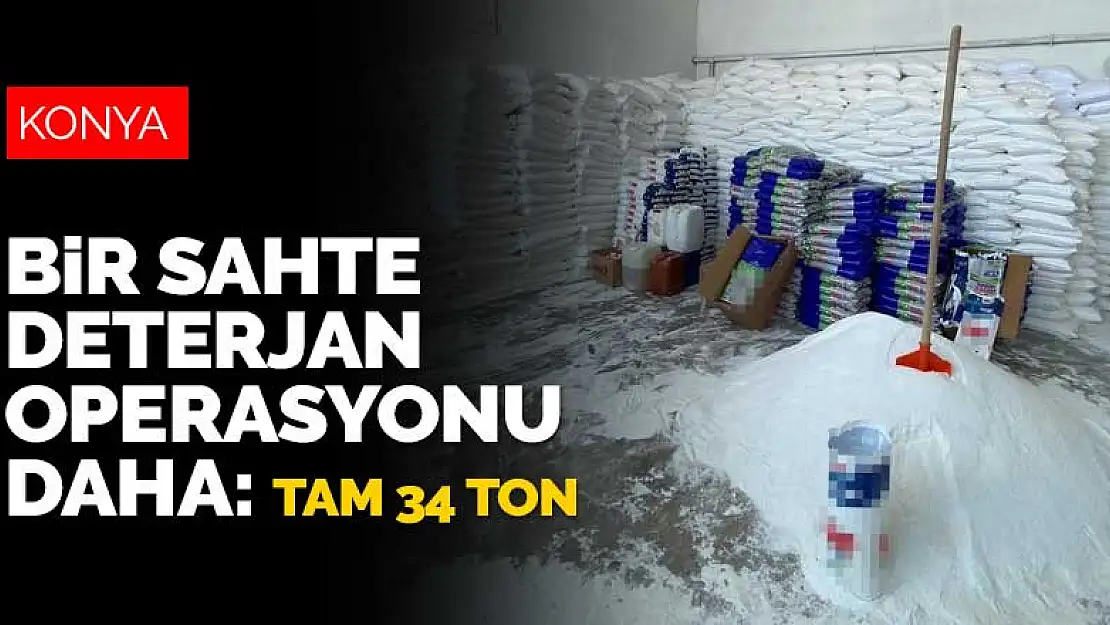 KONYA

BİR SAHTE DETERJAN OPERASYONU DAHA: TAM 34 TON